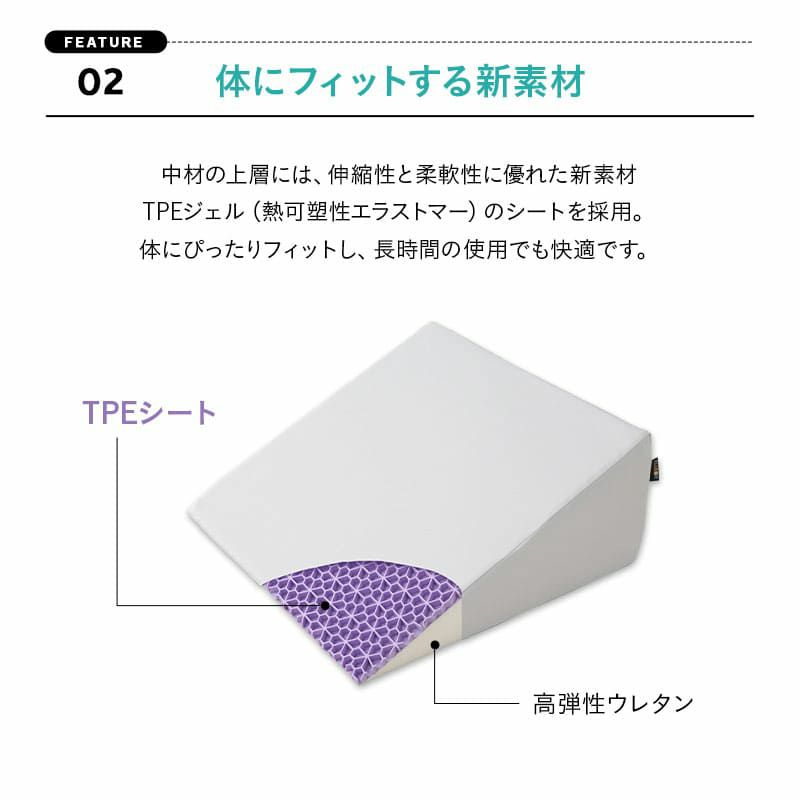 FEATURE
02 体にフィットする新素材

中材の上層には、伸縮性と柔軟性に優れた新素材 TPEジェル（熱可塑性エラストマー）のシートを採用。体にぴったりフィットし、長時間の使用でも快適です。

TPEシート

高弾性ウレタン